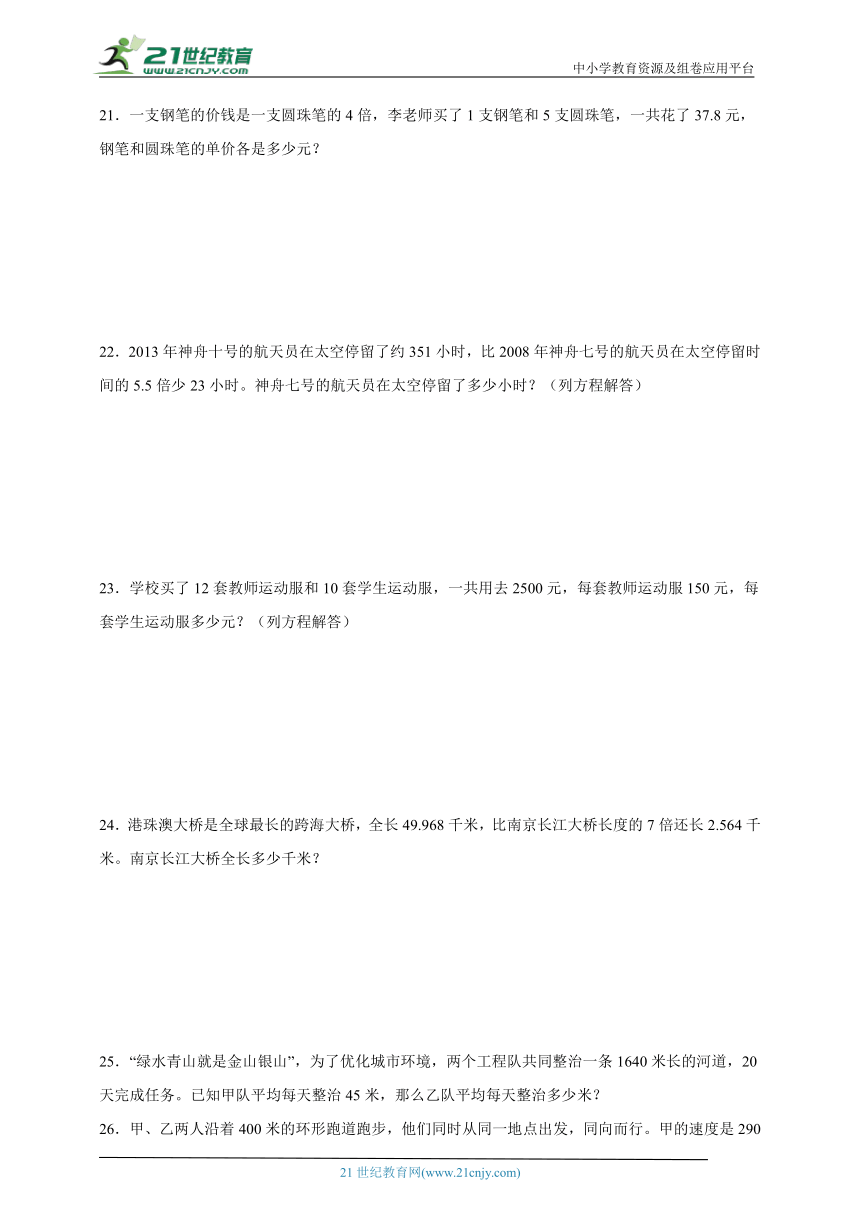 21世纪教育
www.21cnjy.com

中小学教育资源及组卷应用平台

21．一支钢笔的价钱是一支圆珠笔的 4 倍，李老师买了 1 支钢笔和 5 支圆珠笔，一共花了 37.8 元，钢笔和圆珠笔的单价各是多少元？

22．2013 年神舟十号的航天员在太空停留了约 351 小时，比 2008 年神舟七号的航天员在太空停留时间的 5.5 倍少 23 小时。神舟七号的航天员在太空停留了多少小时？（列方程解答）

23．学校买了 12 套教师运动服和 10 套学生运动服，一共用去 2500 元，每套教师运动服 150 元，每套学生运动服多少元？（列方程解答）

24．港珠澳大桥是全球最长的跨海大桥，全长 49.968 千米，比南京长江大桥长度的 7 倍还长 2.564 千米。南京长江大桥全长多少千米？

25．“绿水青山就是金山银山”，为了优化城市环境，两个工程队共同整治一条 1640 米长的河道，20 天完成任务。已知甲队平均每天整治 45 米，那么乙队平均每天整治多少米？

26．甲、乙两人沿着 400 米的环形跑道跑步，他们同时从同一地点出发，同向而行。甲的速度是 290

21 世纪教育网(www.21cnjy.com)